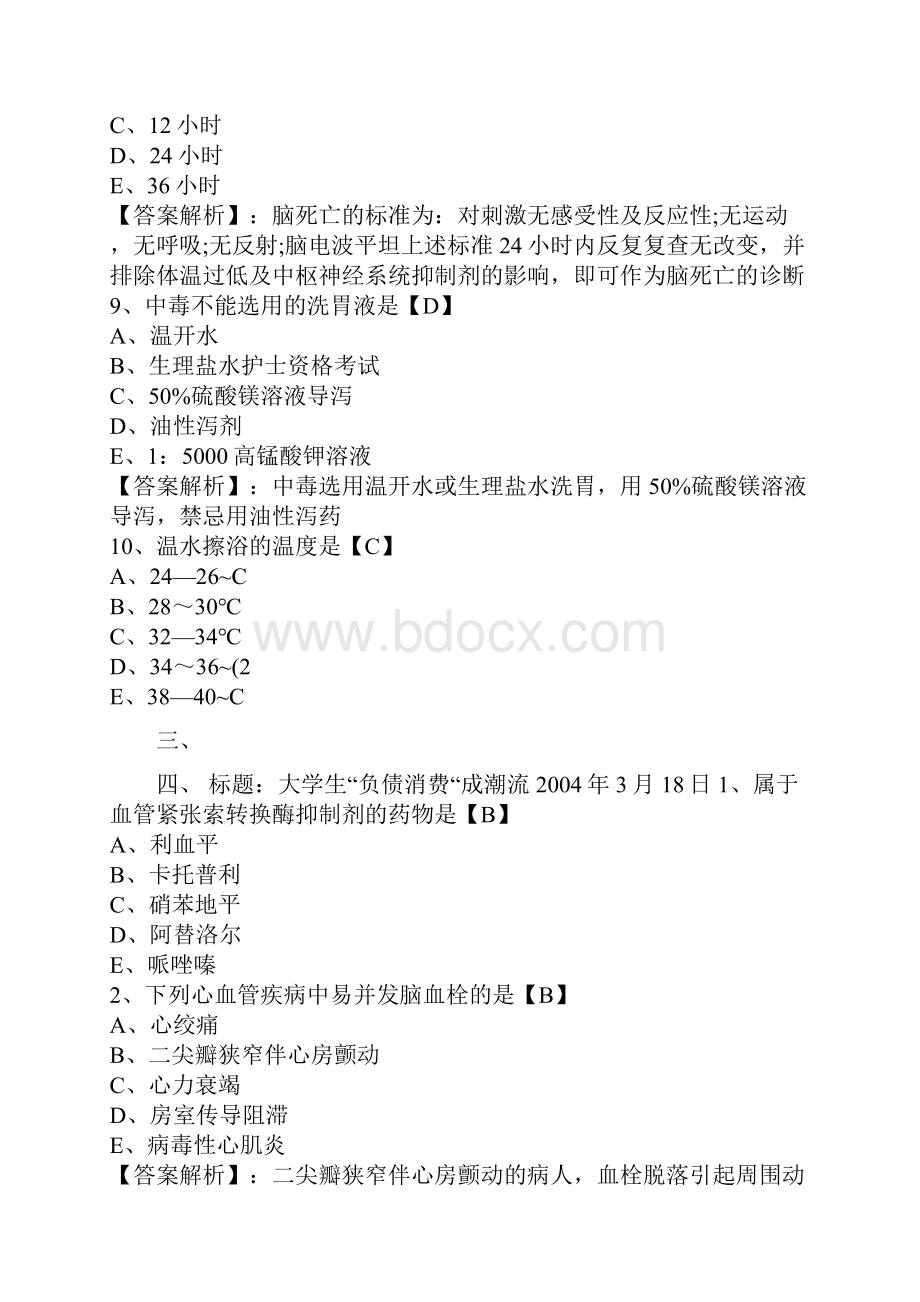 C、12 小时
D、24 小时
E、36 小时
【答案解析】：脑死亡的标准为：对刺激无感受性及反应性;无运动，无呼吸;无反射;脑电波平坦上述标准 24 小时内反复复查无改变，并排除体温过低及中枢神经系统抑制剂的影响，即可作为脑死亡的诊断
9、中毒不能选用的洗胃液是【D】
A、温开水
B、生理盐水护士资格考试
C、50%硫酸镁溶液导泻
D、油性泻剂
E、1：5000 高锰酸钾溶液
【答案解析】：中毒选用温开水或生理盐水洗胃，用 50%硫酸镁溶液导泻，禁忌用油性泻药
10、温水擦浴的温度是【C】
A、24—26~C
B、28～30℃
C、32—34℃
D、34～36~(2
E、38—40~C

www.bdocx.com

三、

四、 标题：大学生“负债消费“成潮流 2004 年 3 月 18 日 1、属于血管紧张索转换酶抑制剂的药物是【B】
A、利血平
B、卡托普利
C、硝苯地平
D、阿替洛尔
E、哌唑嗪
2、下列心血管疾病中易并发脑血栓的是【B】
A、心绞痛
B、二尖瓣狭窄伴心房颤动
C、心力衰竭
D、房室传导阻滞
E、病毒性心肌炎
【答案解析】：二尖瓣狭窄伴心房颤动的病人，血栓脱落引起周围动